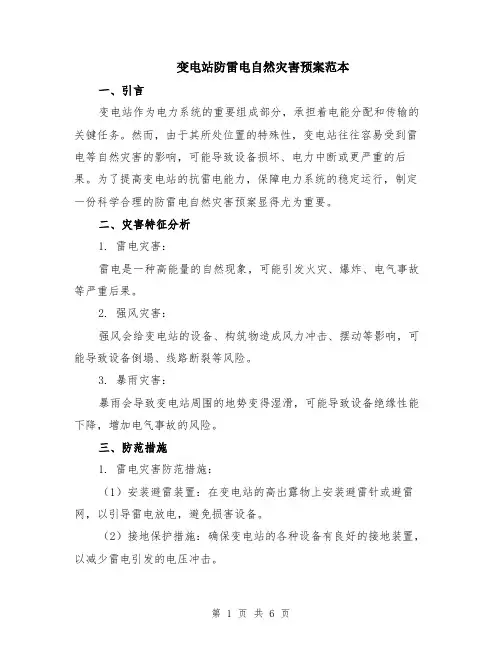 变电站防雷电自然灾害预案范本

一、引言

变电站作为电力系统的重要组成部分，承担着电能分配和传输的关键任务。然而，由于其所处位置的特殊性，变电站往往容易受到雷电等自然灾害的影响，可能导致设备损坏、电力中断或更严重的后果。为了提高变电站的抗雷电能力，保障电力系统的稳定运行，制定一份科学合理的防雷电自然灾害预案显得尤为重要。

二、灾害特征分析

1. 雷电灾害：

雷电是一种高能量的自然现象，可能引发火灾、爆炸、电气事故等严重后果。

2. 强风灾害：

强风会给变电站的设备、构筑物造成风力冲击、摆动等影响，可能导致设备倒塌、线路断裂等风险。

3. 暴雨灾害：

暴雨会导致变电站周围的地势变得湿滑，可能导致设备绝缘性能下降，增加电气事故的风险。

三、防范措施

1. 雷电灾害防范措施：

（1）安装避雷装置：在变电站的高出露物上安装避雷针或避雷网，以引导雷电放电，避免损害设备。

（2）接地保护措施：确保变电站的各种设备有良好的接地装置，以减少雷电引发的电压冲击。

第 1 页 共 6 页